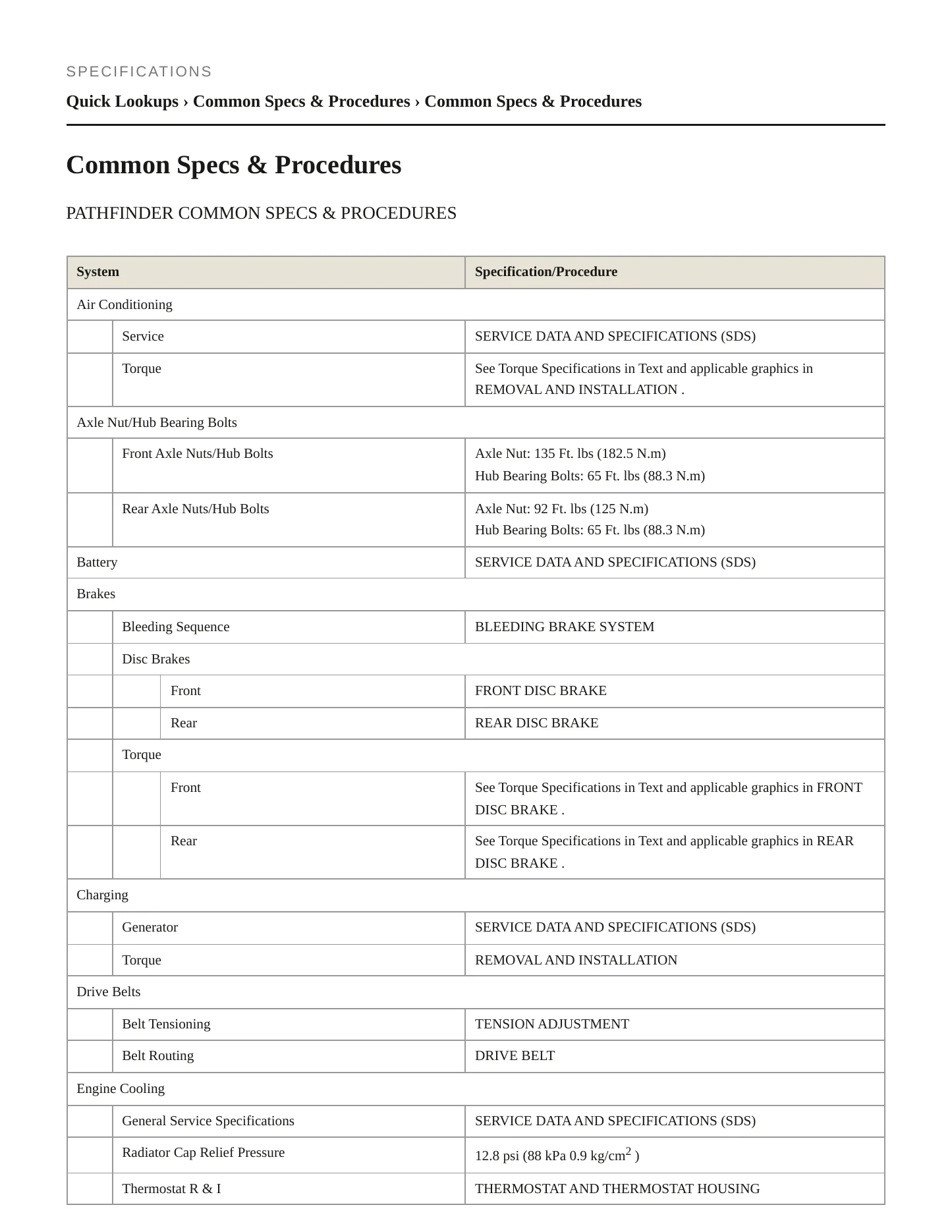 SPECIFICATIONS

Quick Lookups › Common Specs & Procedures › Common Specs & Procedures

Common Specs & Procedures

PATHFINDER COMMON SPECS & PROCEDURES

| System | Specification/Procedure |
|---|---|
| Air Conditioning | |
| Service | SERVICE DATA AND SPECIFICATIONS (SDS) |
| Torque | See Torque Specifications in Text and applicable graphics in REMOVAL AND INSTALLATION . |
| Axle Nut/Hub Bearing Bolts | |
| Front Axle Nuts/Hub Bolts | Axle Nut: 135 Ft. lbs (182.5 N.m) Hub Bearing Bolts: 65 Ft. lbs (88.3 N.m) |
| Rear Axle Nuts/Hub Bolts | Axle Nut: 92 Ft. lbs (125 N.m) Hub Bearing Bolts: 65 Ft. lbs (88.3 N.m) |
| Battery | SERVICE DATA AND SPECIFICATIONS (SDS) |
| Brakes | |
| Bleeding Sequence | BLEEDING BRAKE SYSTEM |
| Disc Brakes | |
| Front | FRONT DISC BRAKE |
| Rear | REAR DISC BRAKE |
| Torque | |
| Front | See Torque Specifications in Text and applicable graphics in FRONT DISC BRAKE . |
| Rear | See Torque Specifications in Text and applicable graphics in REAR DISC BRAKE . |
| Charging | |
| Generator | SERVICE DATA AND SPECIFICATIONS (SDS) |
| Torque | REMOVAL AND INSTALLATION |
| Drive Belts | |
| Belt Tensioning | TENSION ADJUSTMENT |
| Belt Routing | DRIVE BELT |
| Engine Cooling | |
| General Service Specifications | SERVICE DATA AND SPECIFICATIONS (SDS) |
| Radiator Cap Relief Pressure | 12.8 psi (88 kPa 0.9 kg/cm$^2$ ) |
| Thermostat R & I | THERMOSTAT AND THERMOSTAT HOUSING |